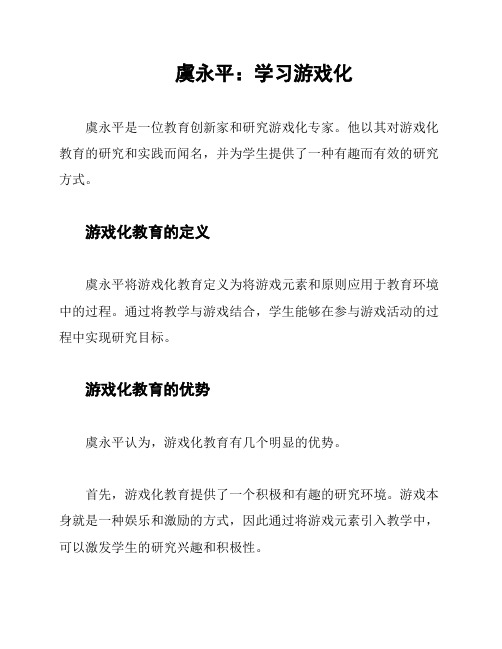 虞永平：学习游戏化

虞永平是一位教育创新家和研究游戏化专家。他以其对游戏化教育的研究和实践而闻名，并为学生提供了一种有趣而有效的研究方式。

游戏化教育的定义

虞永平将游戏化教育定义为将游戏元素和原则应用于教育环境中的过程。通过将教学与游戏结合，学生能够在参与游戏活动的过程中实现研究目标。

游戏化教育的优势

虞永平认为，游戏化教育有几个明显的优势。

首先，游戏化教育提供了一个积极和有趣的研究环境。游戏本身就是一种娱乐和激励的方式，因此通过将游戏元素引入教学中，可以激发学生的研究兴趣和积极性。